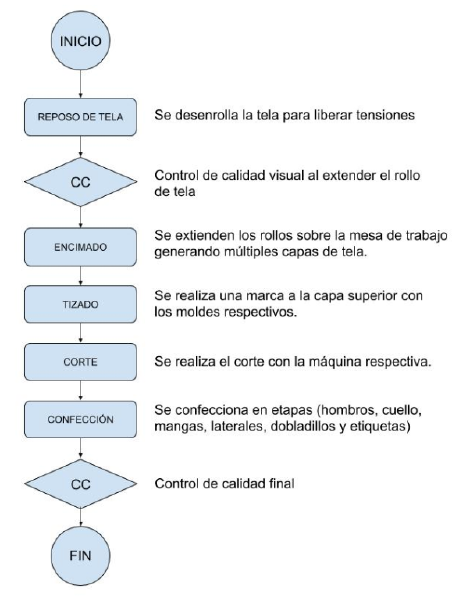 INICIO

REPOSO DE TELA

Se desenrolla la tela para liberar tensiones

CC

Control de calidad visual al extender el rollo de tela

ENCIMADO

Se extienden los rollos sobre la mesa de trabajo generando múltiples capas de tela.

TIZADO

Se realiza una marca a la capa superior con los moldes respectivos.

CORTE

Se realiza el corte con la máquina respectiva.

CONFECCIÓN

Se confecciona en etapas (hombros, cuello, mangas, laterales, dobladillos y etiquetas)

CC

Control de calidad final

FIN